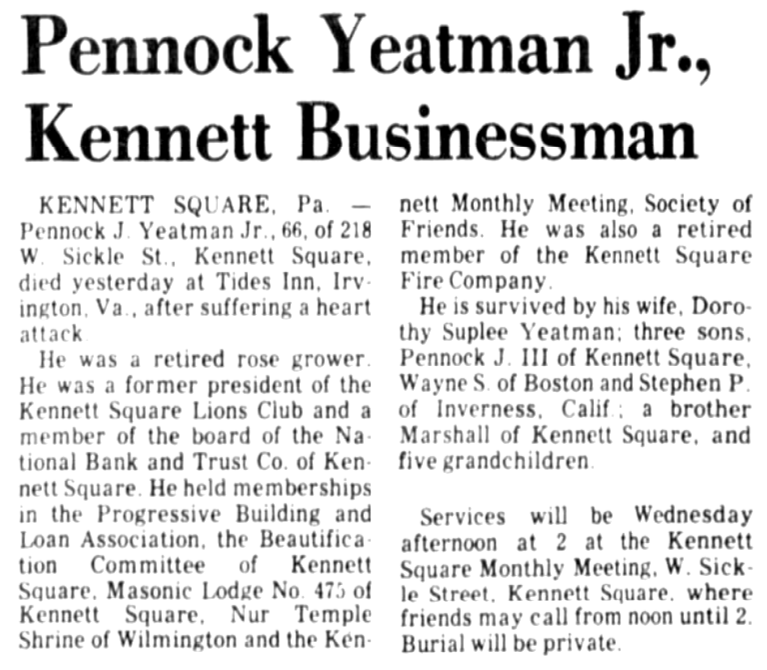 Pennock Yeatman Jr., Kennett Businessman

KENNETT SQUARE, Pa. — Pennock J. Yeatman Jr., 66, of 218 W. Sickle St., Kennett Square, died yesterday at Tides Inn, Irvington, Va., after suffering a heart attack.

He was a retired rose grower. He was a former president of the Kennett Square Lions Club and a member of the board of the National Bank and Trust Co. of Kennett Square. He held memberships in the Progressive Building and Loan Association, the Beautification Committee of Kennett Square, Masonic Lodge No. 475 of Kennett Square, Nur Temple Shrine of Wilmington and the Kennett Monthly Meeting, Society of Friends. He was also a retired member of the Kennett Square Fire Company.

He is survived by his wife, Dorothy Suplee Yeatman; three sons, Pennock J. III of Kennett Square, Wayne S. of Boston and Stephen P. of Inverness, Calif.; a brother Marshall of Kennett Square, and five grandchildren.

Services will be Wednesday afternoon at 2 at the Kennett Square Monthly Meeting, W. Sickle Street, Kennett Square, where friends may call from noon until 2. Burial will be private.